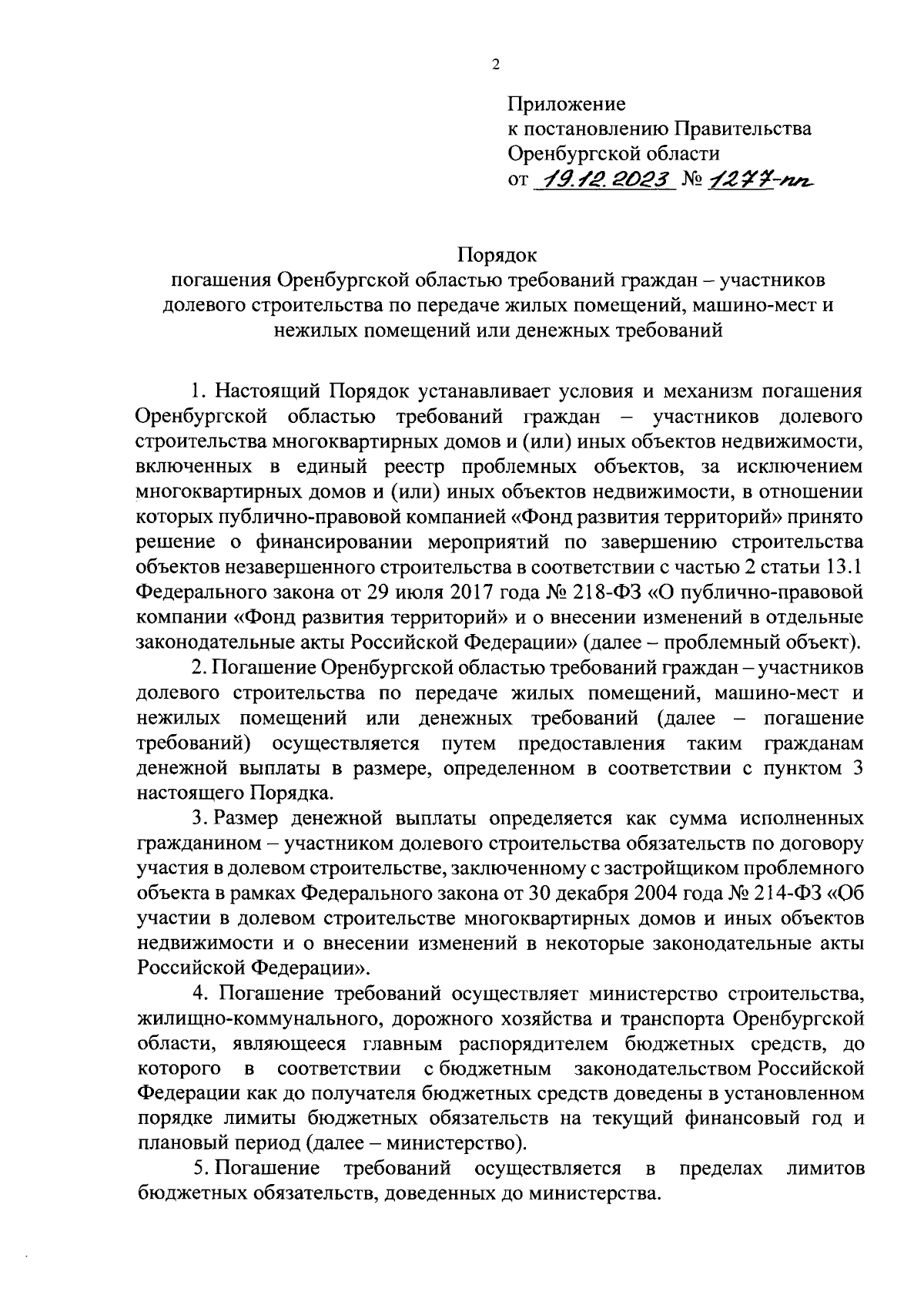 2

Приложение
к постановлению Правительства
Оренбургской области
от 19.12.2023 № 1277-пп

Порядок
погашения Оренбургской областью требований граждан – участников долевого строительства по передаче жилых помещений, машино-мест и нежилых помещений или денежных требований

1. Настоящий Порядок устанавливает условия и механизм погашения Оренбургской областью требований граждан – участников долевого строительства многоквартирных домов и (или) иных объектов недвижимости, включенных в единый реестр проблемных объектов, за исключением многоквартирных домов и (или) иных объектов недвижимости, в отношении которых публично-правовой компанией «Фонд развития территорий» принято решение о финансировании мероприятий по завершению строительства объектов незавершенного строительства в соответствии с частью 2 статьи 13.1 Федерального закона от 29 июля 2017 года № 218-ФЗ «О публично-правовой компании «Фонд развития территорий» и о внесении изменений в отдельные законодательные акты Российской Федерации» (далее – проблемный объект).

2. Погашение Оренбургской областью требований граждан – участников долевого строительства по передаче жилых помещений, машино-мест и нежилых помещений или денежных требований (далее – погашение требований) осуществляется путем предоставления таким гражданам денежной выплаты в размере, определенном в соответствии с пунктом 3 настоящего Порядка.

3. Размер денежной выплаты определяется как сумма исполненных гражданином – участником долевого строительства обязательств по договору участия в долевом строительстве, заключенному с застройщиком проблемного объекта в рамках Федерального закона от 30 декабря 2004 года № 214-ФЗ «Об участии в долевом строительстве многоквартирных домов и иных объектов недвижимости и о внесении изменений в некоторые законодательные акты Российской Федерации».

4. Погашение требований осуществляет министерство строительства, жилищно-коммунального, дорожного хозяйства и транспорта Оренбургской области, являющееся главным распорядителем бюджетных средств, до которого в соответствии с бюджетным законодательством Российской Федерации как до получателя бюджетных средств доведены в установленном порядке лимиты бюджетных обязательств на текущий финансовый год и плановый период (далее – министерство).

5. Погашение требований осуществляется в пределах лимитов бюджетных обязательств, доведенных до министерства.